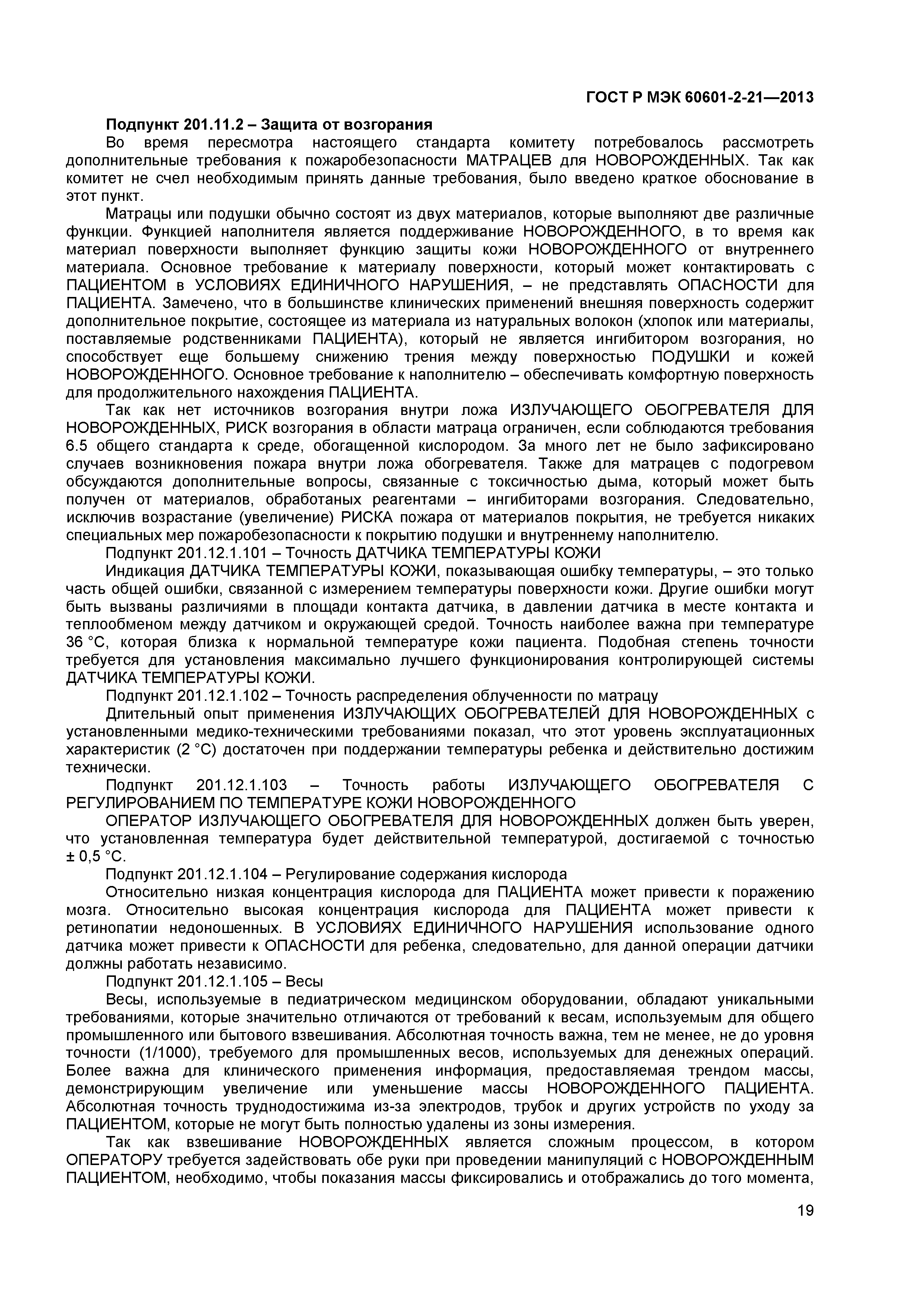 ГОСТ Р МЭК 60601-2-21—2013

Подпункт 201.11.2 – Защита от возгорания

Во время пересмотра настоящего стандарта комитету потребовалось рассмотреть дополнительные требования к пожаробезопасности МАТРАЦЕВ для НОВОРОЖДЕННЫХ. Так как комитет не счел необходимым принять данные требования, было введено краткое обоснование в этот пункт.

Матрацы или подушки обычно состоят из двух материалов, которые выполняют две различные функции. Функцией наполнителя является поддерживание НОВОРОЖДЕННОГО, в то время как материал поверхности выполняет функцию защиты кожи НОВОРОЖДЕННОГО от внутреннего материала. Основное требование к материалу поверхности, который может контактировать с ПАЦИЕНТОМ в УСЛОВИЯХ ЕДИНИЧНОГО НАРУШЕНИЯ, – не представлять ОПАСНОСТИ для ПАЦИЕНТА. Замечено, что в большинстве клинических применений внешняя поверхность содержит дополнительное покрытие, состоящее из материала из натуральных волокон (хлопок или материалы, поставляемые родственниками ПАЦИЕНТА), который не является ингибитором возгорания, но способствует еще большему снижению трения между поверхностью ПОДУШКИ и кожей НОВОРОЖДЕННОГО. Основное требование к наполнителю – обеспечивать комфортную поверхность для продолжительного нахождения ПАЦИЕНТА.

Так как нет источников возгорания внутри ложа ИЗЛУЧАЮЩЕГО ОБОГРЕВАТЕЛЯ ДЛЯ НОВОРОЖДЕННЫХ, РИСК возгорания в области матраца ограничен, если соблюдаются требования 6.5 общего стандарта к среде, обогащенной кислородом. За много лет не было зафиксировано случаев возникновения пожара внутри ложа обогревателя. Также для матрацев с подогревом обсуждаются дополнительные вопросы, связанные с токсичностью дыма, который может быть получен от материалов, обработаных реагентами – ингибиторами возгорания. Следовательно, исключив возрастание (увеличение) РИСКА пожара от материалов покрытия, не требуется никаких специальных мер пожаробезопасности к покрытию подушки и внутреннему наполнителю.

Подпункт 201.12.1.101 – Точность ДАТЧИКА ТЕМПЕРАТУРЫ КОЖИ

Индикация ДАТЧИКА ТЕМПЕРАТУРЫ КОЖИ, показывающая ошибку температуры, – это только часть общей ошибки, связанной с измерением температуры поверхности кожи. Другие ошибки могут быть вызваны различиями в площади контакта датчика, в давлении датчика в месте контакта и теплообменом между датчиком и окружающей средой. Точность наиболее важна при температуре 36 °С, которая близка к нормальной температуре кожи пациента. Подобная степень точности требуется для установления максимально лучшего функционирования контролирующей системы ДАТЧИКА ТЕМПЕРАТУРЫ КОЖИ.

Подпункт 201.12.1.102 – Точность распределения облученности по матрацу

Длительный опыт применения ИЗЛУЧАЮЩИХ ОБОГРЕВАТЕЛЕЙ ДЛЯ НОВОРОЖДЕННЫХ с установленными медико-техническими требованиями показал, что этот уровень эксплуатационных характеристик (2 °С) достаточен при поддержании температуры ребенка и действительно достижим технически.

Подпункт 201.12.1.103 – Точность работы ИЗЛУЧАЮЩЕГО ОБОГРЕВАТЕЛЯ С РЕГУЛИРОВАНИЕМ ПО ТЕМПЕРАТУРЕ КОЖИ НОВОРОЖДЕННОГО

ОПЕРАТОР ИЗЛУЧАЮЩЕГО ОБОГРЕВАТЕЛЯ ДЛЯ НОВОРОЖДЕННЫХ должен быть уверен, что установленная температура будет действительной температурой, достигаемой с точностью ± 0,5 °С.

Подпункт 201.12.1.104 – Регулирование содержания кислорода

Относительно низкая концентрация кислорода для ПАЦИЕНТА может привести к поражению мозга. Относительно высокая концентрация кислорода для ПАЦИЕНТА может привести к ретинопатии недоношенных. В УСЛОВИЯХ ЕДИНИЧНОГО НАРУШЕНИЯ использование одного датчика может привести к ОПАСНОСТИ для ребенка, следовательно, для данной операции датчики должны работать независимо.

Подпункт 201.12.1.105 – Весы

Весы, используемые в педиатрическом медицинском оборудовании, обладают уникальными требованиями, которые значительно отличаются от требований к весам, используемым для общего промышленного или бытового взвешивания. Абсолютная точность важна, тем не менее, не до уровня точности (1/1000), требуемого для промышленных весов, используемых для денежных операций. Более важна для клинического применения информация, предоставляемая трендом массы, демонстрирующим увеличение или уменьшение массы НОВОРОЖДЕННОГО ПАЦИЕНТА. Абсолютная точность труднодостижима из-за электродов, трубок и других устройств по уходу за ПАЦИЕНТОМ, которые не могут быть полностью удалены из зоны измерения.

Так как взвешивание НОВОРОЖДЕННЫХ является сложным процессом, в котором ОПЕРАТОРУ требуется задействовать обе руки при проведении манипуляций с НОВОРОЖДЕННЫМ ПАЦИЕНТОМ, необходимо, чтобы показания массы фиксировались и отображались до того момента,

19